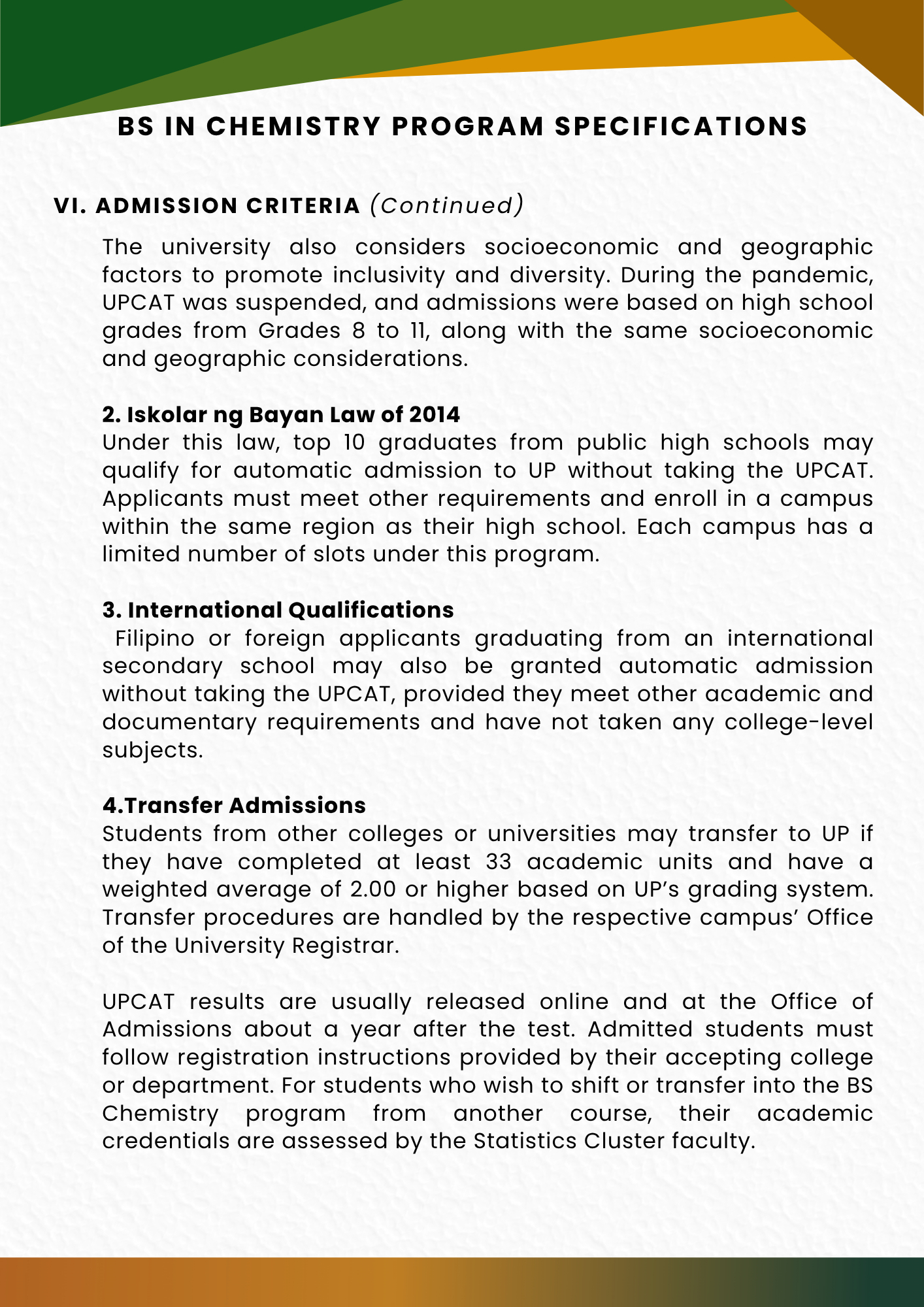 BS IN CHEMISTRY PROGRAM SPECIFICATIONS

VI. ADMISSION CRITERIA (Continued)

The university also considers socioeconomic and geographic factors to promote inclusivity and diversity. During the pandemic, UPCAT was suspended, and admissions were based on high school grades from Grades 8 to 11, along with the same socioeconomic and geographic considerations.

2. Iskolar ng Bayan Law of 2014
Under this law, top 10 graduates from public high schools may qualify for automatic admission to UP without taking the UPCAT. Applicants must meet other requirements and enroll in a campus within the same region as their high school. Each campus has a limited number of slots under this program.

3. International Qualifications
Filipino or foreign applicants graduating from an international secondary school may also be granted automatic admission without taking the UPCAT, provided they meet other academic and documentary requirements and have not taken any college-level subjects.

4.Transfer Admissions
Students from other colleges or universities may transfer to UP if they have completed at least 33 academic units and have a weighted average of 2.00 or higher based on UP's grading system. Transfer procedures are handled by the respective campus' Office of the University Registrar.

UPCAT results are usually released online and at the Office of Admissions about a year after the test. Admitted students must follow registration instructions provided by their accepting college or department. For students who wish to shift or transfer into the BS Chemistry program from another course, their academic credentials are assessed by the Statistics Cluster faculty.